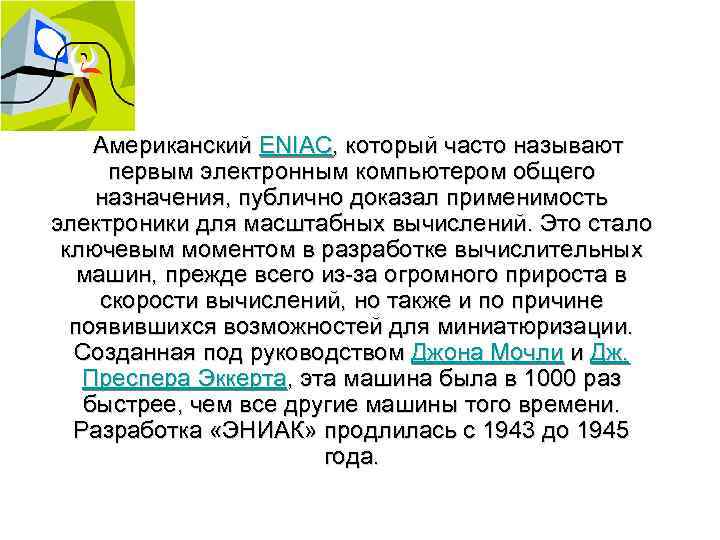 Американский ENIAC, который часто называют первым электронным компьютером общего назначения, публично доказал применимость электроники для масштабных вычислений. Это стало ключевым моментом в разработке вычислительных машин, прежде всего из-за огромного прироста в скорости вычислений, но также и по причине появившихся возможностей для миниатюризации. Созданная под руководством Джона Мочли и Дж. Преспера Эккерта, эта машина была в 1000 раз быстрее, чем все другие машины того времени. Разработка «ЭНИАК» продлилась с 1943 до 1945 года.